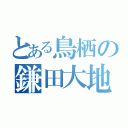 とある鳥栖の
鎌田大地